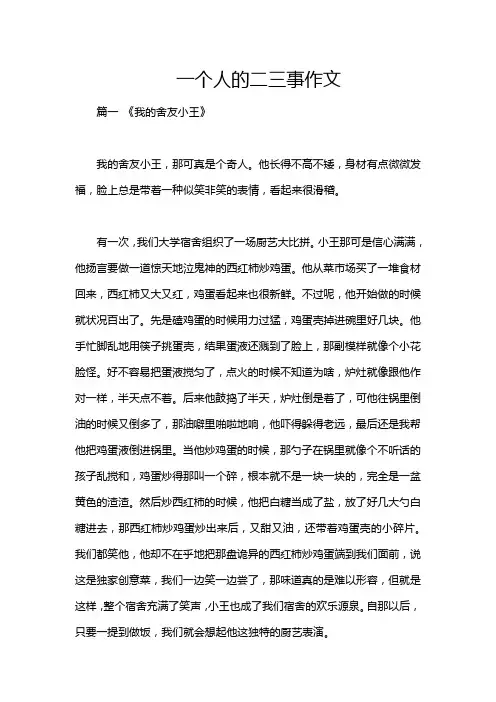 一个人的二三事作文

篇一 《我的舍友小王》

我的舍友小王，那可真是个奇人。他长得不高不矮，身材有点微微发福，脸上总是带着一种似笑非笑的表情，看起来很滑稽。

有一次，我们大学宿舍组织了一场厨艺大比拼。小王那可是信心满满，他扬言要做一道惊天地泣鬼神的西红柿炒鸡蛋。他从菜市场买了一堆食材回来，西红柿又大又红，鸡蛋看起来也很新鲜。不过呢，他开始做的时候就状况百出了。先是磕鸡蛋的时候用力过猛，鸡蛋壳掉进碗里好几块。他手忙脚乱地用筷子挑蛋壳，结果蛋液还溅到了脸上，那副模样就像个小花脸怪。好不容易把蛋液搅匀了，点火的时候不知道为啥，炉灶就像跟他作对一样，半天点不着。后来他鼓捣了半天，炉灶倒是着了，可他往锅里倒油的时候又倒多了，那油噼里啪啦地响，他吓得躲得老远，最后还是我帮他把鸡蛋液倒进锅里。当他炒鸡蛋的时候，那勺子在锅里就像个不听话的孩子乱搅和，鸡蛋炒得那叫一个碎，根本就不是一块一块的，完全是一盆黄色的渣渣。然后炒西红柿的时候，他把白糖当成了盐，放了好几大勺白糖进去，那西红柿炒鸡蛋炒出来后，又甜又油，还带着鸡蛋壳的小碎片。我们都笑他，他却不在乎地把那盘诡异的西红柿炒鸡蛋端到我们面前，说这是独家创意菜，我们一边笑一边尝了，那味道真的是难以形容，但就是这样，整个宿舍充满了笑声，小王也成了我们宿舍的欢乐源泉。自那以后，只要一提到做饭，我们就会想起他这独特的厨艺表演。